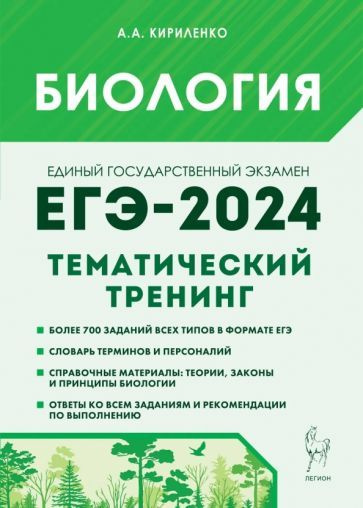 А.А. КИРИЛЕНКО

БИОЛОГИЯ

ЕДИНЫЙ ГОСУДАРСТВЕННЫЙ ЭКЗАМЕН

ЕГЭ-2024

ТЕМАТИЧЕСКИЙ ТРЕНИНГ

БОЛЕЕ 700 ЗАДАНИЙ ВСЕХ ТИПОВ В ФОРМАТЕ ЕГЭ

СЛОВАРЬ ТЕРМИНОВ И ПЕРСОНАЛИЙ

СПРАВОЧНЫЕ МАТЕРИАЛЫ: ТЕОРИИ, ЗАКОНЫ И ПРИНЦИПЫ БИОЛОГИИ

ОТВЕТЫ КО ВСЕМ ЗАДАНИЯМ И РЕКОМЕНДАЦИИ ПО ВЫПОЛНЕНИЮ

ЛЕГИОН